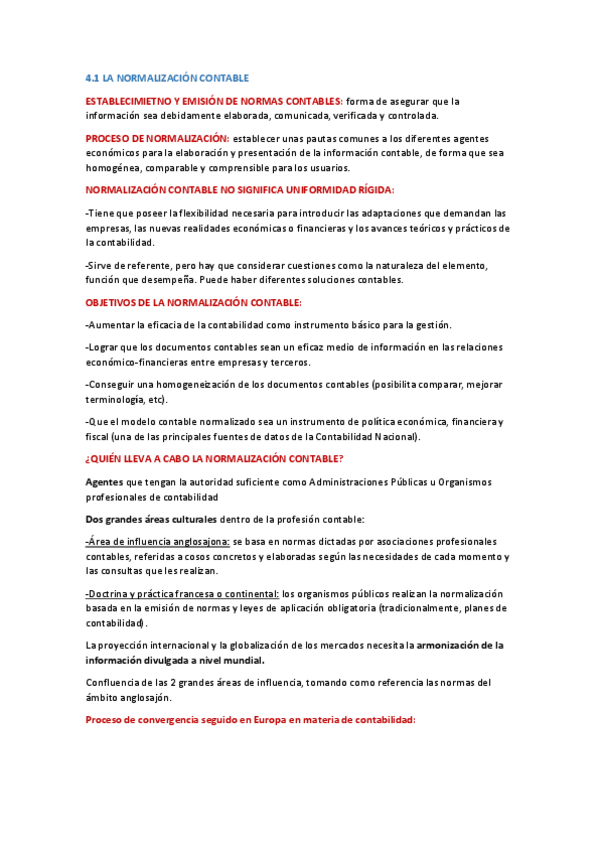 4.1 LA NORMALIZACIÓN CONTABLE

ESTABLECIMIETNO Y EMISIÓN DE NORMAS CONTABLES: forma de asegurar que la información sea debidamente elaborada, comunicada, verificada y controlada.

PROCESO DE NORMALIZACIÓN: establecer unas pautas comunes a los diferentes agentes económicos para la elaboración y presentación de la información contable, de forma que sea homogénea, comparable y comprensible para los usuarios.

NORMALIZACIÓN CONTABLE NO SIGNIFICA UNIFORMIDAD RÍGIDA:

-Tiene que poseer la flexibilidad necesaria para introducir las adaptaciones que demandan las empresas, las nuevas realidades económicas o financieras y los avances teóricos y prácticos de la contabilidad.

-Sirve de referente, pero hay que considerar cuestiones como la naturaleza del elemento, función que desempeña. Puede haber diferentes soluciones contables.

OBJETIVOS DE LA NORMALIZACIÓN CONTABLE:

-Aumentar la eficacia de la contabilidad como instrumento básico para la gestión.

-Lograr que los documentos contables sean un eficaz medio de información en las relaciones económico-financieras entre empresas y terceros.

-Conseguir una homogeneización de los documentos contables (posibilita comparar, mejorar terminología, etc).

-Que el modelo contable normalizado sea un instrumento de política económica, financiera y fiscal (una de las principales fuentes de datos de la Contabilidad Nacional).

¿QUIÉN LLEVA A CABO LA NORMALIZACIÓN CONTABLE?

Agentes que tengan la autoridad suficiente como Administraciones Públicas u Organismos profesionales de contabilidad

Dos grandes áreas culturales dentro de la profesión contable:

-Área de influencia anglosajona: se basa en normas dictadas por asociaciones profesionales contables, referidas a cosos concretos y elaboradas según las necesidades de cada momento y las consultas que les realizan.

-Doctrina y práctica francesa o continental: los organismos públicos realizan la normalización basada en la emisión de normas y leyes de aplicación obligatoria (tradicionalmente, planes de contabilidad).

La proyección internacional y la globalización de los mercados necesita la armonización de la información divulgada a nivel mundial.

Confluencia de las 2 grandes áreas de influencia, tomando como referencia las normas del ámbito anglosajón.

Proceso de convergencia seguido en Europa en materia de contabilidad: